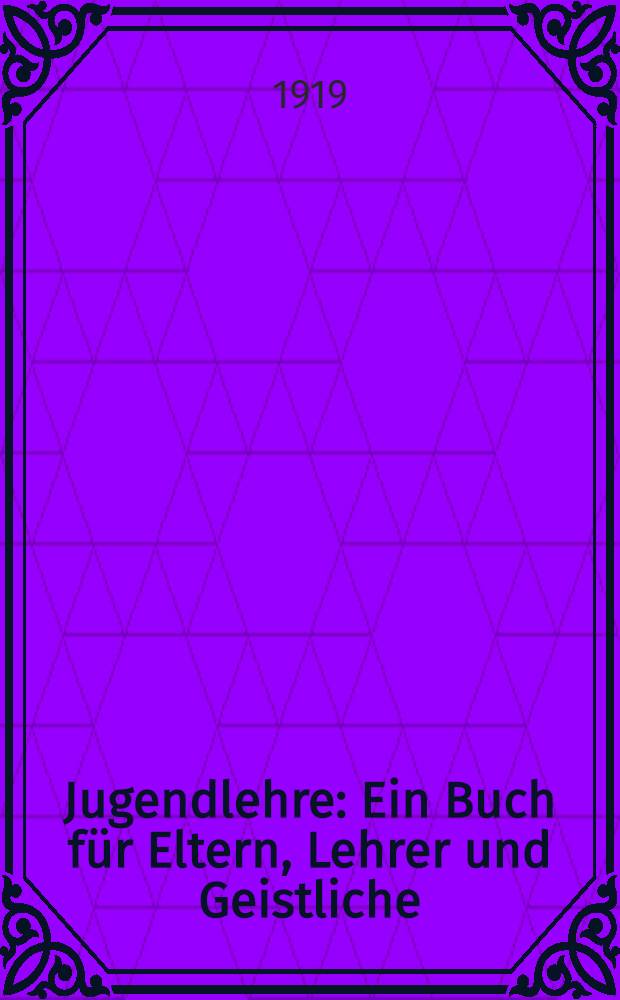 1919

Jugendlehre: Ein Buch für Eltern, Lehrer und Geistliche